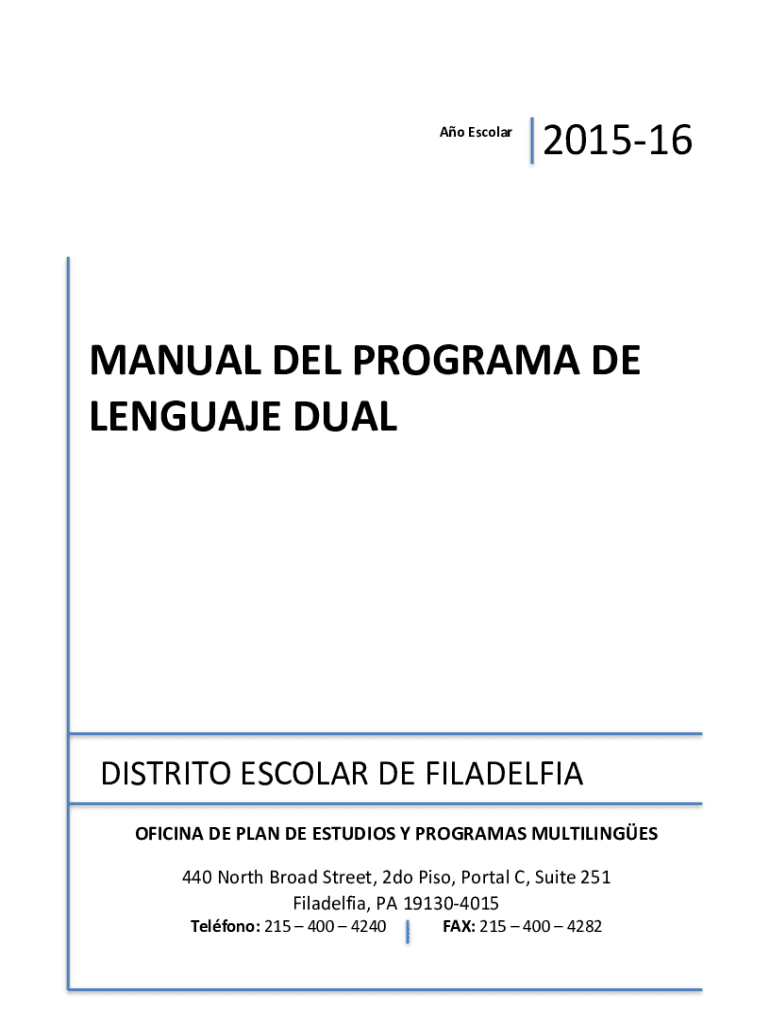 Año Escolar

2015-16

MANUAL DEL PROGRAMA DE LENGUAJE DUAL

DISTRITO ESCOLAR DE FILADELFIA

OFICINA DE PLAN DE ESTUDIOS Y PROGRAMAS MULTILINGÜES

440 North Broad Street, 2do Piso, Portal C, Suite 251
Filadelfia, PA 19130-4015
Teléfono: 215 – 400 – 4240 FAX: 215 – 400 – 4282